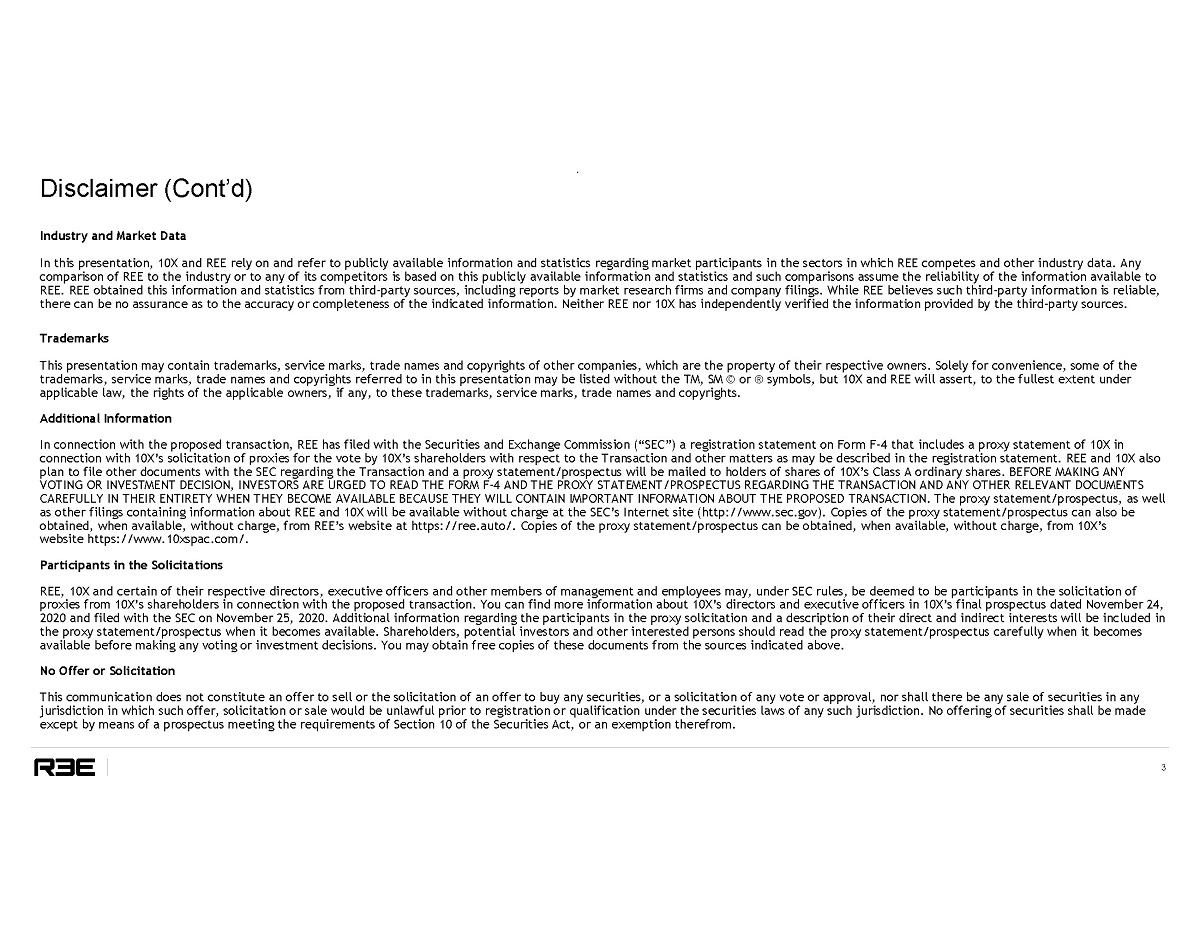 Disclaimer (Cont'd)

Industry and Market Data

In this presentation, 10X and REE rely on and refer to publicly available information and statistics regarding market participants in the sectors in which REE competes and other industry data. Any comparison of REE to the industry or to any of its competitors is based on this publicly available information and statistics and such comparisons assume the reliability of the information available to REE. REE obtained this information and statistics from third-party sources, including reports by market research firms and company filings. While REE believes such third-party information is reliable, there can be no assurance as to the accuracy or completeness of the indicated information. Neither REE nor 10X has independently verified the information provided by the third-party sources.

Trademarks

This presentation may contain trademarks, service marks, trade names and copyrights of other companies, which are the property of their respective owners. Solely for convenience, some of the trademarks, service marks, trade names and copyrights referred to in this presentation may be listed without the TM, SM © or ® symbols, but 10X and REE will assert, to the fullest extent under applicable law, the rights of the applicable owners, if any, to these trademarks, service marks, trade names and copyrights.

Additional Information

In connection with the proposed transaction, REE has filed with the Securities and Exchange Commission ("SEC") a registration statement on Form F-4 that includes a proxy statement of 10X in connection with 10X's solicitation of proxies for the vote by 10X's shareholders with respect to the Transaction and other matters as may be described in the registration statement. REE and 10X also plan to file other documents with the SEC regarding the Transaction and a proxy statement/prospectus will be mailed to holders of shares of 10X's Class A ordinary shares. BEFORE MAKING ANY VOTING OR INVESTMENT DECISION, INVESTORS ARE URGED TO READ THE FORM F-4 AND THE PROXY STATEMENT/PROSPECTUS REGARDING THE TRANSACTION AND ANY OTHER RELEVANT DOCUMENTS CAREFULLY IN THEIR ENTIRETY WHEN THEY BECOME AVAILABLE BECAUSE THEY WILL CONTAIN IMPORTANT INFORMATION ABOUT THE PROPOSED TRANSACTION. The proxy statement/prospectus, as well as other filings containing information about REE and 10X will be available without charge at the SEC's Internet site (http://www.sec.gov). Copies of the proxy statement/prospectus can also be obtained, when available, without charge, from REE's website at https://ree.auto/. Copies of the proxy statement/prospectus can be obtained, when available, without charge, from 10X's website https://www.10xspac.com/.

Participants in the Solicitations

REE, 10X and certain of their respective directors, executive officers and other members of management and employees may, under SEC rules, be deemed to be participants in the solicitation of proxies from 10X's shareholders in connection with the proposed transaction. You can find more information about 10X's directors and executive officers in 10X's final prospectus dated November 24, 2020 and filed with the SEC on November 25, 2020. Additional information regarding the participants in the proxy solicitation and a description of their direct and indirect interests will be included in the proxy statement/prospectus when it becomes available. Shareholders, potential investors and other interested persons should read the proxy statement/prospectus carefully when it becomes available before making any voting or investment decisions. You may obtain free copies of these documents from the sources indicated above.

No Offer or Solicitation

This communication does not constitute an offer to sell or the solicitation of an offer to buy any securities, or a solicitation of any vote or approval, nor shall there be any sale of securities in any jurisdiction in which such offer, solicitation or sale would be unlawful prior to registration or qualification under the securities laws of any such jurisdiction. No offering of securities shall be made except by means of a prospectus meeting the requirements of Section 10 of the Securities Act, or an exemption therefrom.

REE

3